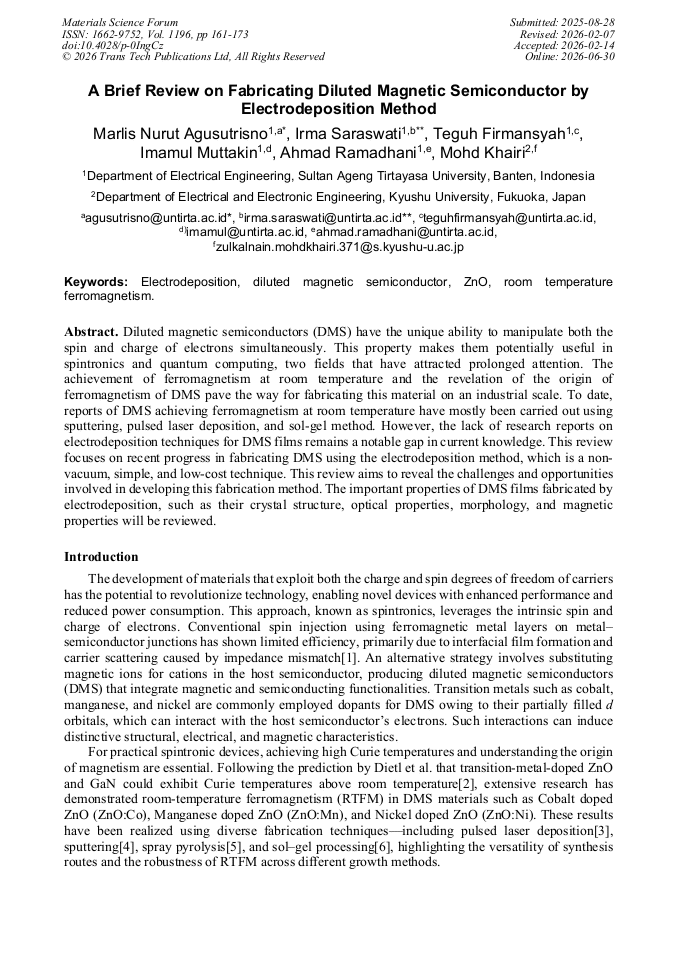 Materials Science Forum
ISSN: 1662-9752, Vol. 1196, pp 161-173
doi:10.4028/p-0IngCz
© 2026 Trans Tech Publications Ltd, All Rights Reserved

Submitted: 2025-08-28
Revised: 2026-02-07
Accepted: 2026-02-14
Online: 2026-06-30

A Brief Review on Fabricating Diluted Magnetic Semiconductor by Electrodeposition Method

Marlis Nurut Agusutrisno$^{1,a*}$, Irma Saraswati$^{1,b**}$, Teguh Firmansyah$^{1,c}$, Imamul Muttakin$^{1,d}$, Ahmad Ramadhani$^{1,e}$, Mohd Khairi$^{2,f}$

$^{1}$Department of Electrical Engineering, Sultan Ageng Tirtayasa University, Banten, Indonesia

$^{2}$Department of Electrical and Electronic Engineering, Kyushu University, Fukuoka, Japan

$^{a}$agusutrisno@untirta.ac.id*, $^{b}$irma.saraswati@untirta.ac.id**, $^{c}$teguhfirmansyah@untirta.ac.id, $^{d}$imamul@untirta.ac.id, $^{e}$ahmad.ramadhani@untirta.ac.id, $^{f}$zulkalnain.mohdkhairi.371@s.kyushu-u.ac.jp

Keywords: Electrodeposition, diluted magnetic semiconductor, ZnO, room temperature ferromagnetism.

Abstract. Diluted magnetic semiconductors (DMS) have the unique ability to manipulate both the spin and charge of electrons simultaneously. This property makes them potentially useful in spintronics and quantum computing, two fields that have attracted prolonged attention. The achievement of ferromagnetism at room temperature and the revelation of the origin of ferromagnetism of DMS pave the way for fabricating this material on an industrial scale. To date, reports of DMS achieving ferromagnetism at room temperature have mostly been carried out using sputtering, pulsed laser deposition, and sol-gel method. However, the lack of research reports on electrodeposition techniques for DMS films remains a notable gap in current knowledge. This review focuses on recent progress in fabricating DMS using the electrodeposition method, which is a non-vacuum, simple, and low-cost technique. This review aims to reveal the challenges and opportunities involved in developing this fabrication method. The important properties of DMS films fabricated by electrodeposition, such as their crystal structure, optical properties, morphology, and magnetic properties will be reviewed.

Introduction

The development of materials that exploit both the charge and spin degrees of freedom of carriers has the potential to revolutionize technology, enabling novel devices with enhanced performance and reduced power consumption. This approach, known as spintronics, leverages the intrinsic spin and charge of electrons. Conventional spin injection using ferromagnetic metal layers on metal–semiconductor junctions has shown limited efficiency, primarily due to interfacial film formation and carrier scattering caused by impedance mismatch[1]. An alternative strategy involves substituting magnetic ions for cations in the host semiconductor, producing diluted magnetic semiconductors (DMS) that integrate magnetic and semiconducting functionalities. Transition metals such as cobalt, manganese, and nickel are commonly employed dopants for DMS owing to their partially filled d orbitals, which can interact with the host semiconductor's electrons. Such interactions can induce distinctive structural, electrical, and magnetic characteristics.

For practical spintronic devices, achieving high Curie temperatures and understanding the origin of magnetism are essential. Following the prediction by Dietl et al. that transition-metal-doped ZnO and GaN could exhibit Curie temperatures above room temperature[2], extensive research has demonstrated room-temperature ferromagnetism (RTFM) in DMS materials such as Cobalt doped ZnO (ZnO:Co), Manganese doped ZnO (ZnO:Mn), and Nickel doped ZnO (ZnO:Ni). These results have been realized using diverse fabrication techniques—including pulsed laser deposition[3], sputtering[4], spray pyrolysis[5], and sol–gel processing[6], highlighting the versatility of synthesis routes and the robustness of RTFM across different growth methods.